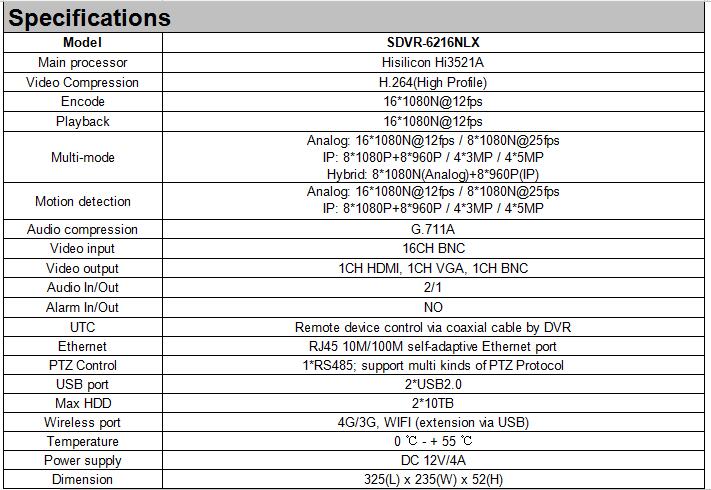 Specifications

| Model | SDVR-6216NLX |
|---|---|
| Main processor | Hisilicon Hi3521A |
| Video Compression | H.264(High Profile) |
| Encode | 16*1080N@12fps |
| Playback | 16*1080N@12fps |
| Multi-mode | Analog: 16*1080N@12fps / 8*1080N@25fps IP: 8*1080P+8*960P / 4*3MP / 4*5MP Hybrid: 8*1080N(Analog)+8*960P(IP) |
| Motion detection | Analog: 16*1080N@12fps / 8*1080N@25fps IP: 8*1080P+8*960P / 4*3MP / 4*5MP |
| Audio compression | G.711A |
| Video input | 16CH BNC |
| Video output | 1CH HDMI, 1CH VGA, 1CH BNC |
| Audio In/Out | 2/1 |
| Alarm In/Out | NO |
| UTC | Remote device control via coaxial cable by DVR |
| Ethernet | RJ45 10M/100M self-adaptive Ethernet port |
| PTZ Control | 1*RS485; support multi kinds of PTZ Protocol |
| USB port | 2*USB2.0 |
| Max HDD | 2*10TB |
| Wireless port | 4G/3G, WIFI (extension via USB) |
| Temperature | 0 ℃ - + 55 ℃ |
| Power supply | DC 12V/4A |
| Dimension | 325(L) x 235(W) x 52(H) |